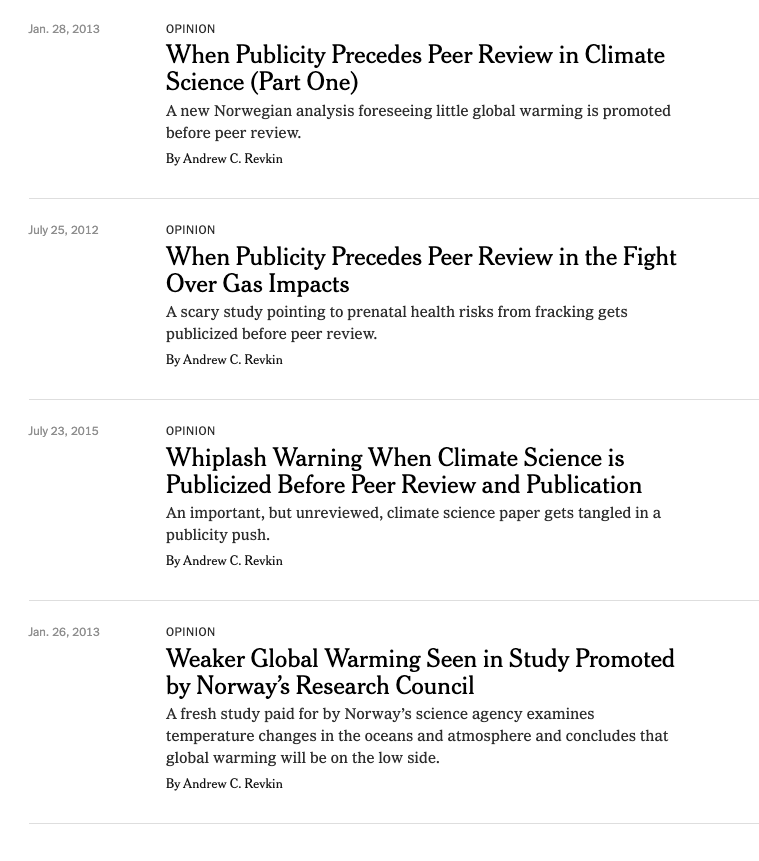 Jan. 28, 2013

OPINION

When Publicity Precedes Peer Review in Climate Science (Part One)

A new Norwegian analysis foreseeing little global warming is promoted before peer review.

By Andrew C. Revkin

July 25, 2012

OPINION

When Publicity Precedes Peer Review in the Fight Over Gas Impacts

A scary study pointing to prenatal health risks from fracking gets publicized before peer review.

By Andrew C. Revkin

July 23, 2015

OPINION

Whiplash Warning When Climate Science is Publicized Before Peer Review and Publication

An important, but unreviewed, climate science paper gets tangled in a publicity push.

By Andrew C. Revkin

Jan. 26, 2013

OPINION

Weaker Global Warming Seen in Study Promoted by Norway's Research Council

A fresh study paid for by Norway's science agency examines temperature changes in the oceans and atmosphere and concludes that global warming will be on the low side.

By Andrew C. Revkin